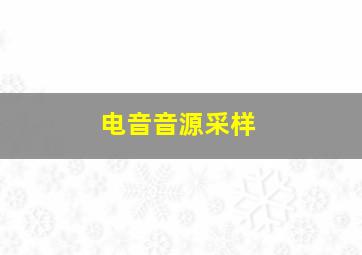 电音音源采样